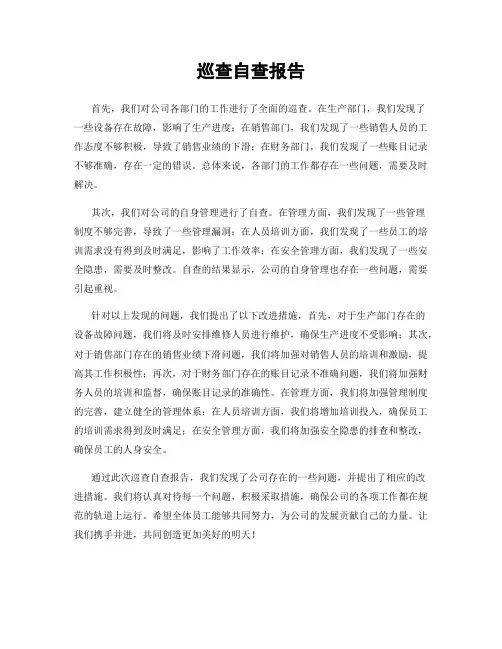 巡查自查报告

首先，我们对公司各部门的工作进行了全面的巡查。在生产部门，我们发现了一些设备存在故障，影响了生产进度；在销售部门，我们发现了一些销售人员的工作态度不够积极，导致了销售业绩的下滑；在财务部门，我们发现了一些账目记录不够准确，存在一定的错误。总体来说，各部门的工作都存在一些问题，需要及时解决。

其次，我们对公司的自身管理进行了自查。在管理方面，我们发现了一些管理制度不够完善，导致了一些管理漏洞；在人员培训方面，我们发现了一些员工的培训需求没有得到及时满足，影响了工作效率；在安全管理方面，我们发现了一些安全隐患，需要及时整改。自查的结果显示，公司的自身管理也存在一些问题，需要引起重视。

针对以上发现的问题，我们提出了以下改进措施。首先，对于生产部门存在的设备故障问题，我们将及时安排维修人员进行维护，确保生产进度不受影响；其次，对于销售部门存在的销售业绩下滑问题，我们将加强对销售人员的培训和激励，提高其工作积极性；再次，对于财务部门存在的账目记录不准确问题，我们将加强财务人员的培训和监督，确保账目记录的准确性。在管理方面，我们将加强管理制度的完善，建立健全的管理体系；在人员培训方面，我们将增加培训投入，确保员工的培训需求得到及时满足；在安全管理方面，我们将加强安全隐患的排查和整改，确保员工的人身安全。

通过此次巡查自查报告，我们发现了公司存在的一些问题，并提出了相应的改进措施。我们将认真对待每一个问题，积极采取措施，确保公司的各项工作都在规范的轨道上运行。希望全体员工能够共同努力，为公司的发展贡献自己的力量。让我们携手并进，共同创造更加美好的明天！